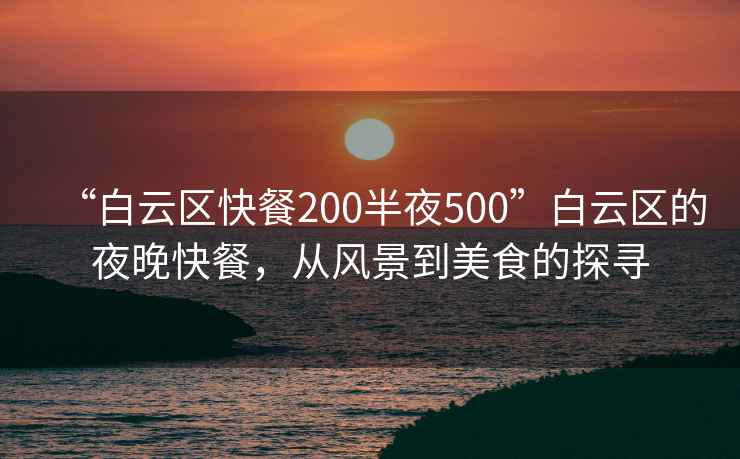 “白云区快餐200半夜500”白云区的夜晚快餐，从风景到美食的探寻